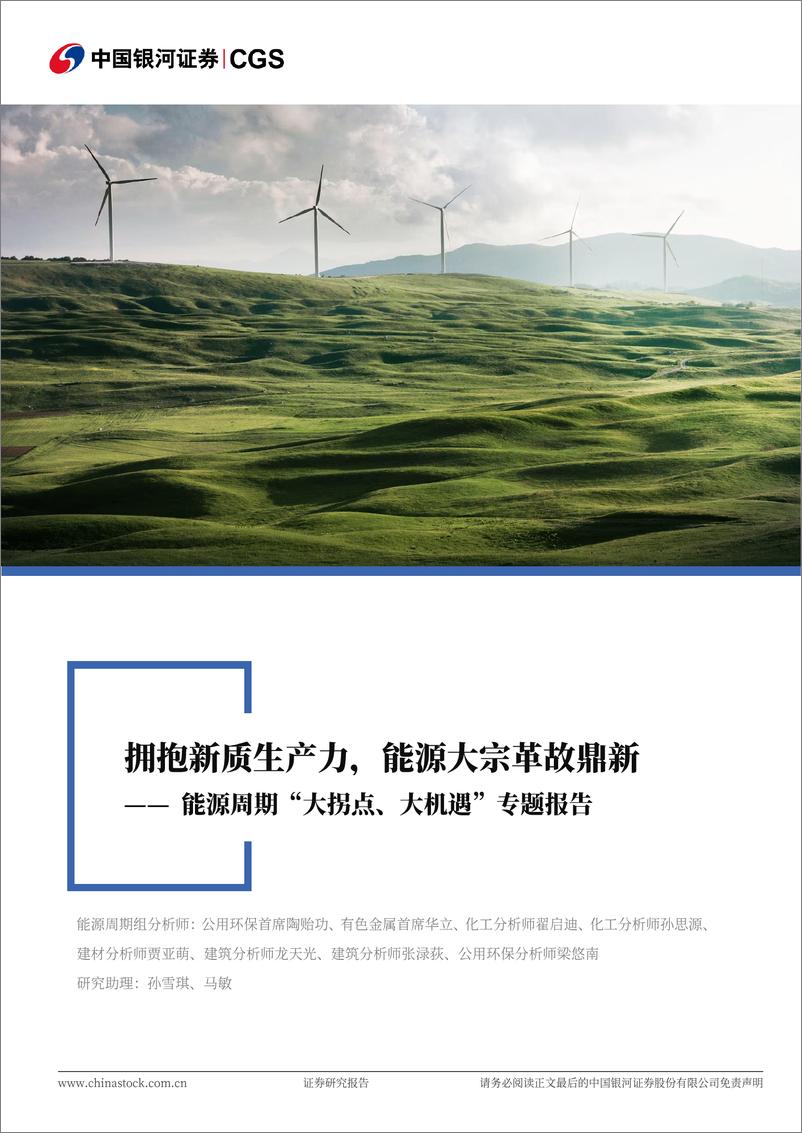 中国银河证券 | CGS

拥抱新质生产力，能源大宗革故鼎新

—— 能源周期“大拐点、大机遇”专题报告

能源周期组分析师：公用环保首席陶贻功、有色金属首席华立、化工分析师翟启迪、化工分析师孙思源、建材分析师贾亚萌、建筑分析师龙天光、建筑分析师张渌荻、公用环保分析师梁悠南

研究助理：孙雪琪、马敏

www.chinastock.com.cn 证券研究报告 请务必阅读正文最后的中国银河证券股份有限公司免责声明